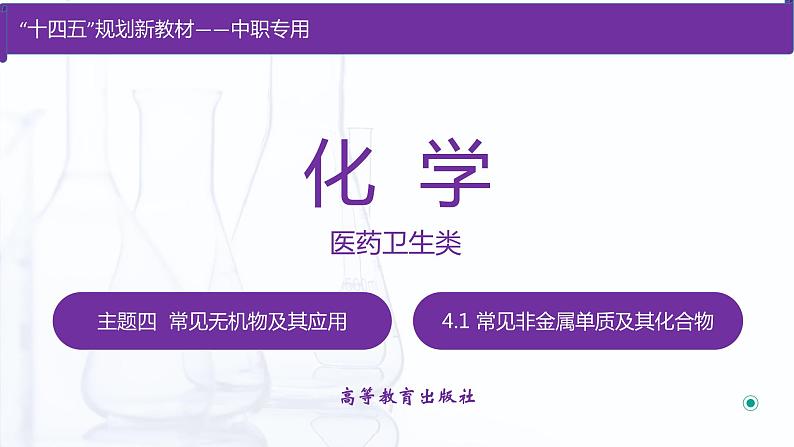 “十四五”规划新教材——中职专用

化 学

医药卫生类

主题四 常见无机物及其应用

4.1 常见非金属单质及其化合物

高等教育出版社